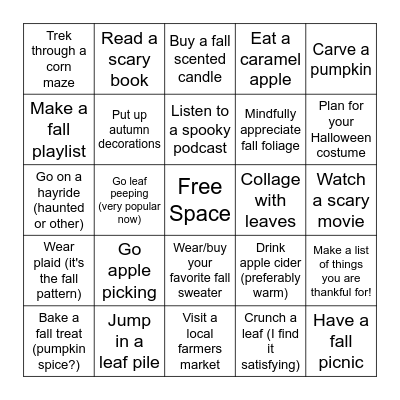 | | | | | |
|---|---|---|---|---|
| Trek through a corn maze | Read a scary book | Buy a fall scented candle | Eat a caramel apple | Carve a pumpkin |
| Make a fall playlist | Put up autumn decorations | Listen to a spooky podcast | Mindfully appreciate fall foliage | Plan for your Halloween costume |
| Go on a hayride (haunted or other) | Go leaf peeping (very popular now) | Free Space | Collage with leaves | Watch a scary movie |
| Wear plaid (it's the fall pattern) | Go apple picking | Wear/buy your favorite fall sweater | Drink apple cider (preferably warm) | Make a list of things you are thankful for! |
| Bake a fall treat (pumpkin spice?) | Jump in a leaf pile | Visit a local farmers market | Crunch a leaf (I find it satisfying) | Have a fall picnic |